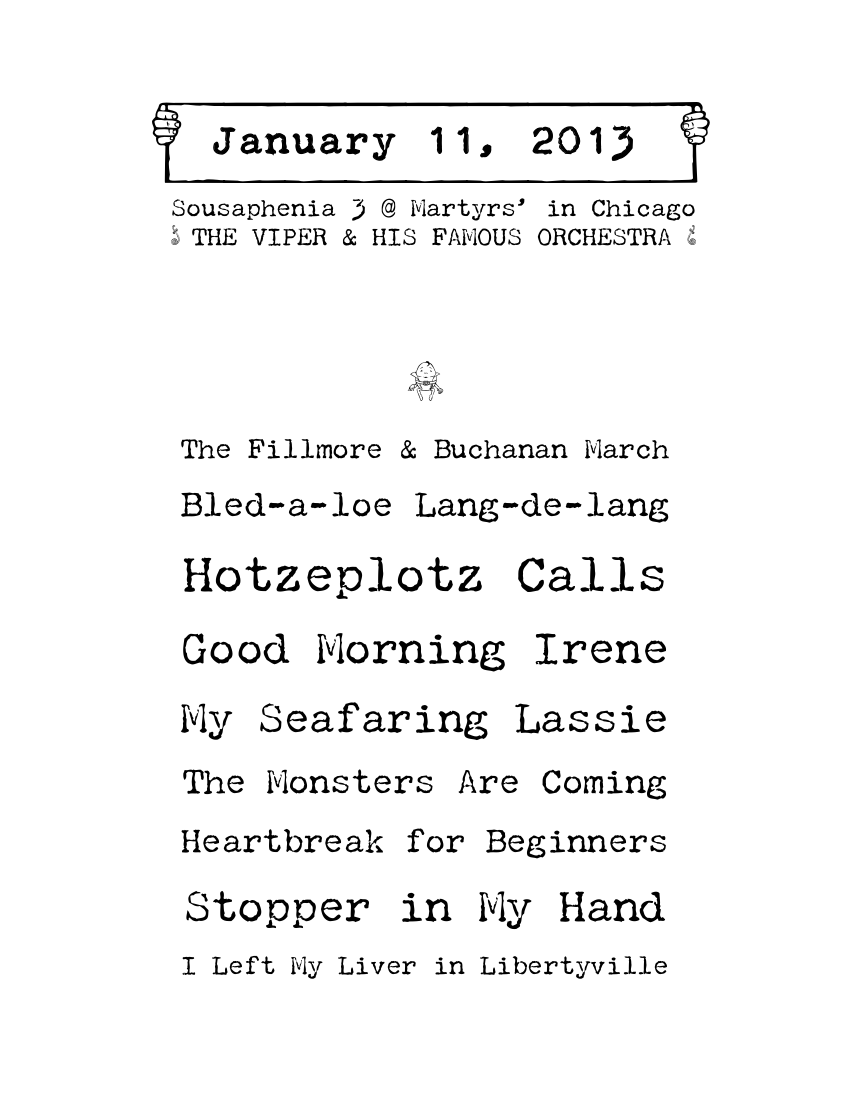 January 11, 2013

Sousaphenia 3 @ Martyrs' in Chicago
THE VIPER & HIS FAMOUS ORCHESTRA

The Fillmore & Buchanan March
Bled-a-loe Lang-de-lang
Hotzeplotz Calls
Good Morning Irene
My Seafaring Lassie
The Monsters Are Coming
Heartbreak for Beginners
Stopper in My Hand
I Left My Liver in Libertyville